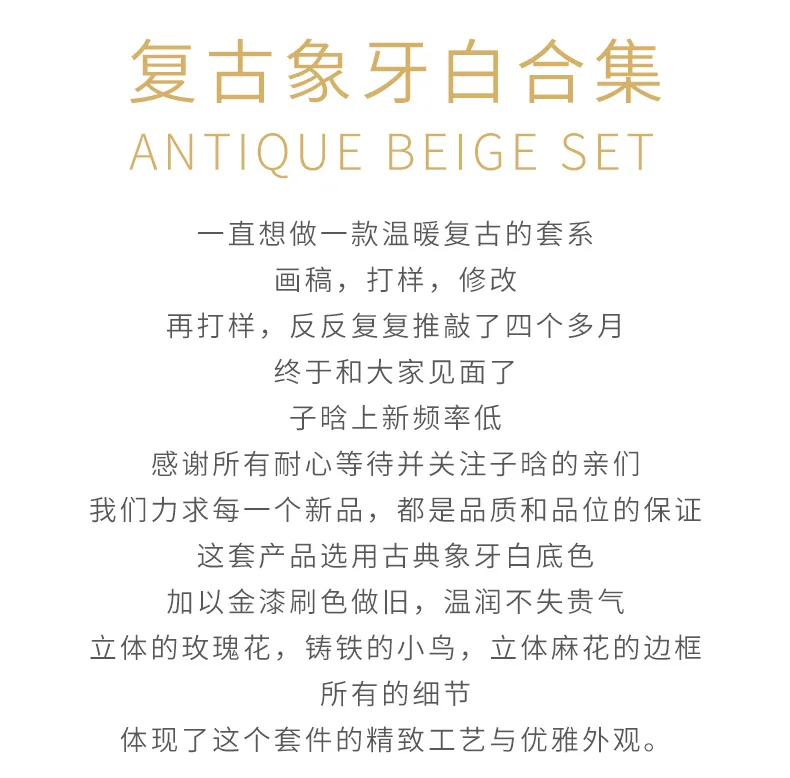 复古象牙白合集
ANTIQUE BEIGE SET

一直想做一款温暖复古的套系
画稿，打样，修改
再打样，反反复复推敲了四个多月
终于和大家见面了
子晗上新频率低
感谢所有耐心等待并关注子晗的亲们
我们力求每一个新品，都是品质和品位的保证
这套产品选用古典象牙白底色
加以金漆刷色做旧，温润不失贵气
立体的玫瑰花，铸铁的小鸟，立体麻花的边框
所有的细节
体现了这个套件的精致工艺与优雅外观。